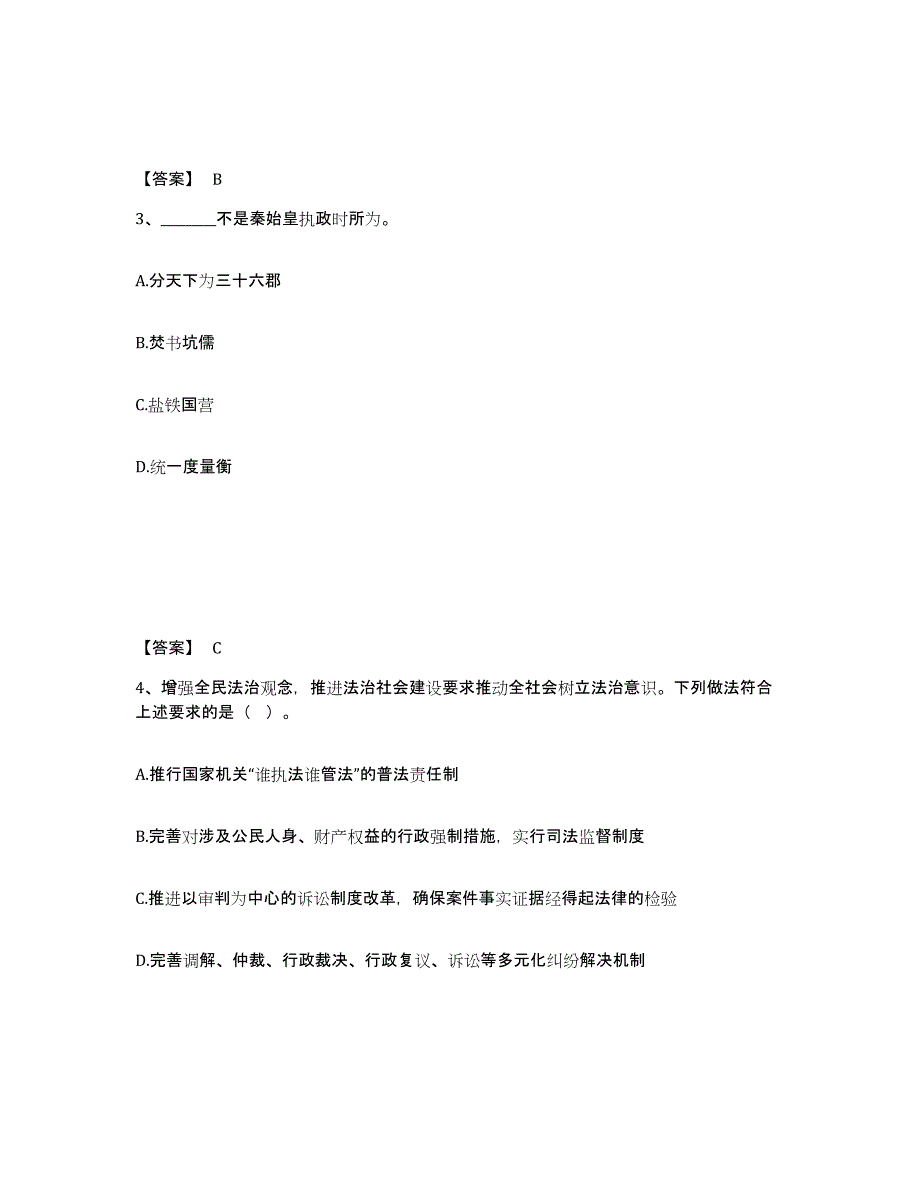 【答案】 B

3、________不是秦始皇执政时所为。

A.分天下为三十六郡

B.焚书坑儒

C.盐铁国营

D.统一度量衡

【答案】 C

4、增强全民法治观念，推进法治社会建设要求推动全社会树立法治意识。下列做法符合上述要求的是（ ）。

A.推行国家机关“谁执法谁管法”的普法责任制

B.完善对涉及公民人身、财产权益的行政强制措施，实行司法监督制度

C.推进以审判为中心的诉讼制度改革，确保案件事实证据经得起法律的检验

D.完善调解、仲裁、行政裁决、行政复议、诉讼等多元化纠纷解决机制